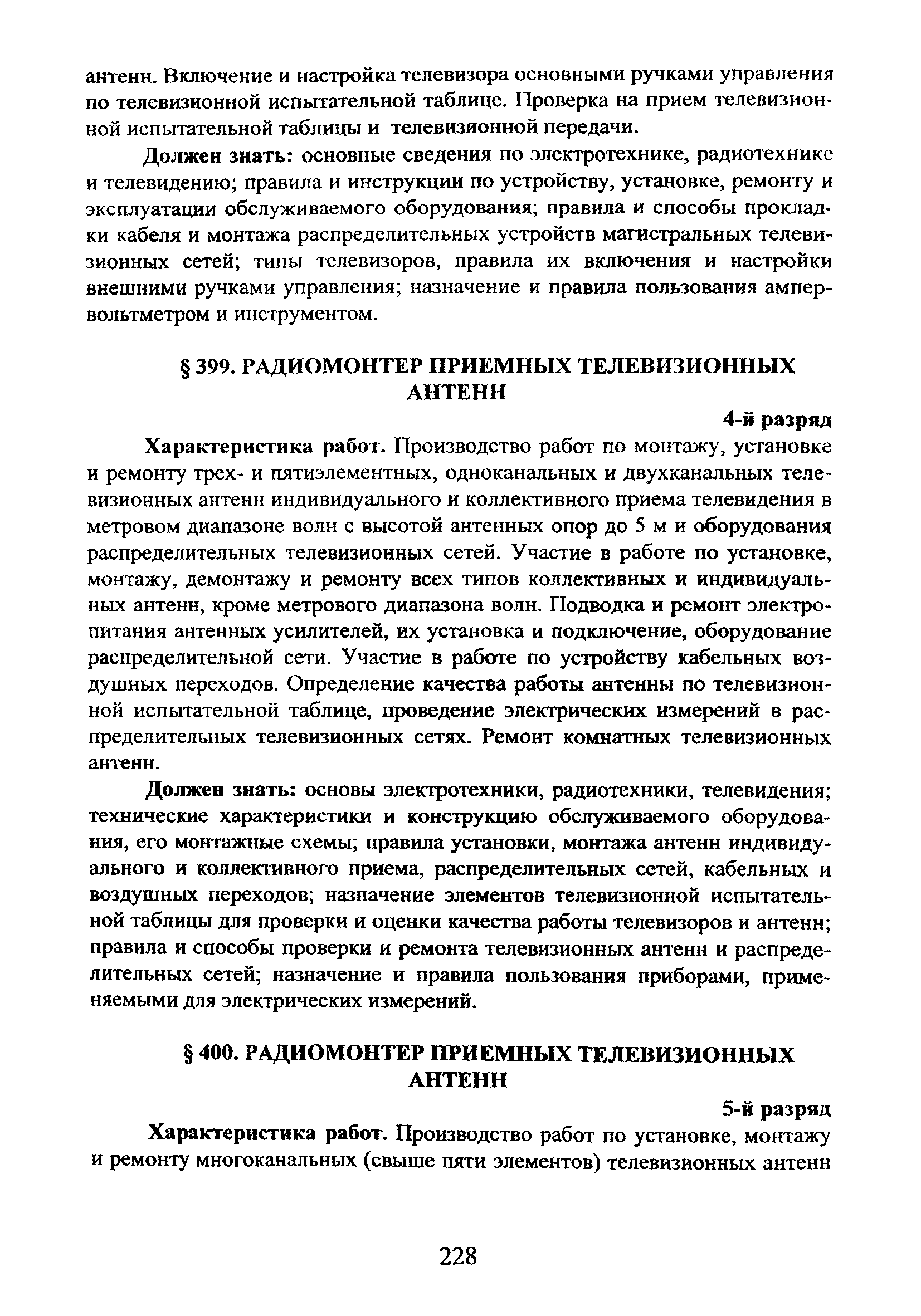 антенн. Включение и настройка телевизора основными ручками управления по телевизионной испытательной таблице. Проверка на прием телевизионной испытательной таблицы и телевизионной передачи.

Должен знать: основные сведения по электротехнике, радиотехнике и телевидению; правила и инструкции по устройству, установке, ремонту и эксплуатации обслуживаемого оборудования; правила и способы прокладки кабеля и монтажа распределительных устройств магистральных телевизионных сетей; типы телевизоров, правила их включения и настройки внешними ручками управления; назначение и правила пользования ампервольтметром и инструментом.

§ 399. РАДИОМОНТЕР ПРИЕМНЫХ ТЕЛЕВИЗИОННЫХ АНТЕНН

4-й разряд

Характеристика работ. Производство работ по монтажу, установке и ремонту трех- и пятиэлементных, одноканальных и двухканальных телевизионных антенн индивидуального и коллективного приема телевидения в метровом диапазоне волн с высотой антенных опор до 5 м и оборудования распределительных телевизионных сетей. Участие в работе по установке, монтажу, демонтажу и ремонту всех типов коллективных и индивидуальных антенн, кроме метрового диапазона волн. Подводка и ремонт электропитания антенных усилителей, их установка и подключение, оборудование распределительной сети. Участие в работе по устройству кабельных воздушных переходов. Определение качества работы антенны по телевизионной испытательной таблице, проведение электрических измерений в распределительных телевизионных сетях. Ремонт комнатных телевизионных антенн.

Должен знать: основы электротехники, радиотехники, телевидения; технические характеристики и конструкцию обслуживаемого оборудования, его монтажные схемы; правила установки, монтажа антенн индивидуального и коллективного приема, распределительных сетей, кабельных и воздушных переходов; назначение элементов телевизионной испытательной таблицы для проверки и оценки качества работы телевизоров и антенн; правила и способы проверки и ремонта телевизионных антенн и распределительных сетей; назначение и правила пользования приборами, применяемыми для электрических измерений.

§ 400. РАДИОМОНТЕР ПРИЕМНЫХ ТЕЛЕВИЗИОННЫХ АНТЕНН

5-й разряд

Характеристика работ. Производство работ по установке, монтажу и ремонту многоканальных (свыше пяти элементов) телевизионных антенн

228